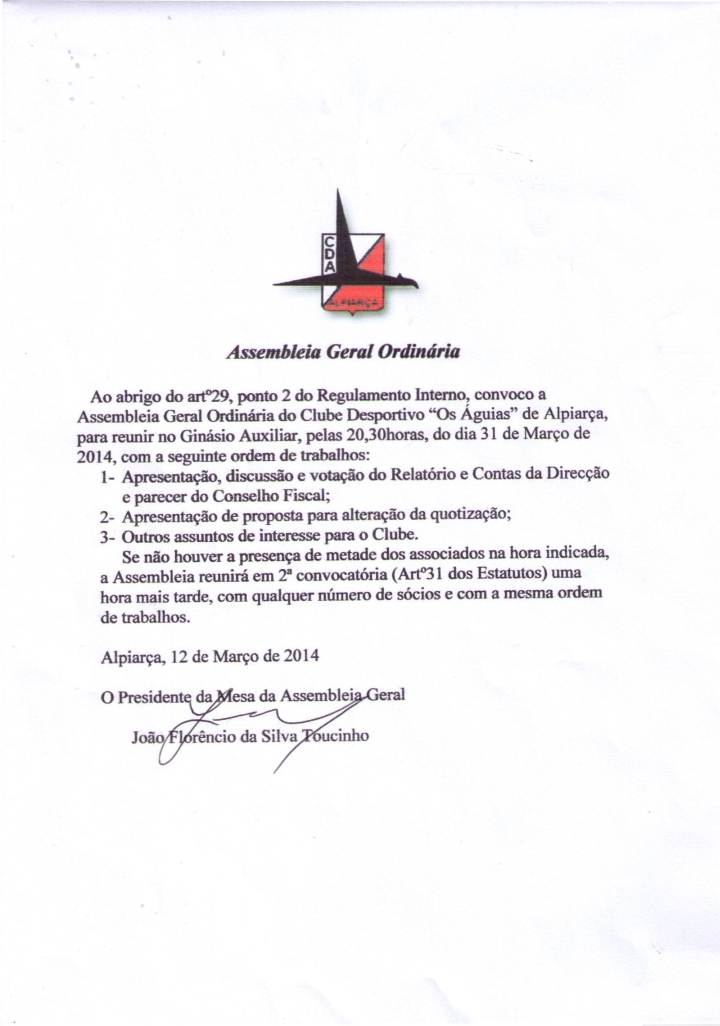 CDA
ALPIARÇA

Assembleia Geral Ordinária

Ao abrigo do artº29, ponto 2 do Regulamento Interno, convoco a Assembleia Geral Ordinária do Clube Desportivo "Os Águias" de Alpiarça, para reunir no Ginásio Auxiliar, pelas 20,30horas, do dia 31 de Março de 2014, com a seguinte ordem de trabalhos:

1- Apresentação, discussão e votação do Relatório e Contas da Direcção e parecer do Conselho Fiscal;
2- Apresentação de proposta para alteração da quotização;
3- Outros assuntos de interesse para o Clube.

Se não houver a presença de metade dos associados na hora indicada, a Assembleia reunirá em 2ª convocatória (Artº31 dos Estatutos) uma hora mais tarde, com qualquer número de sócios e com a mesma ordem de trabalhos.

Alpiarça, 12 de Março de 2014

O Presidente da Mesa da Assembleia Geral

João Florêncio da Silva Toucinho